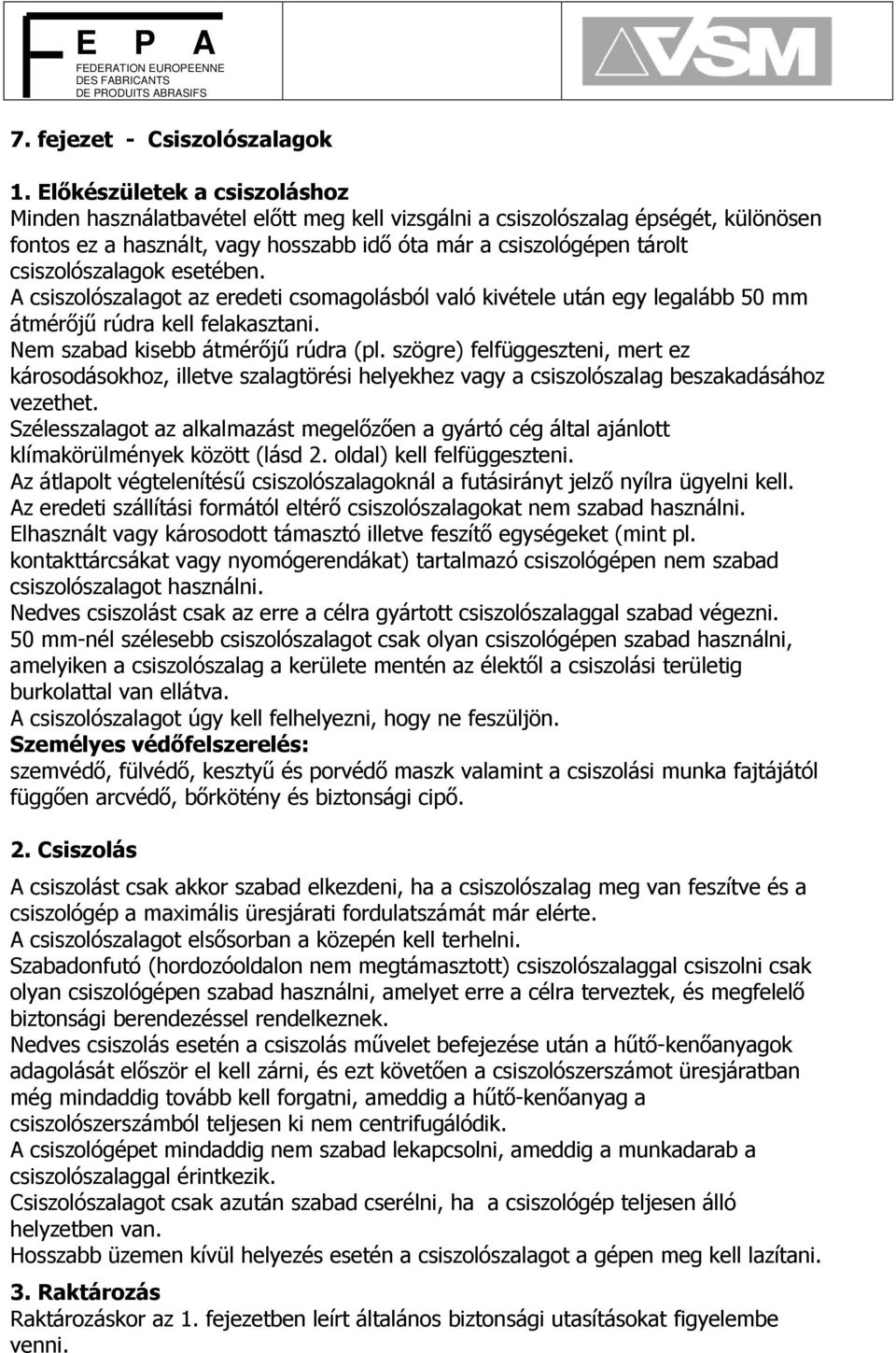 E P A
FEDERATION EUROPEENNE DES FABRICANTS DE PRODUITS ABRASIFS

VSM

7. fejezet - Csiszolószalagok

1. Előkészületek a csiszoláshoz
Minden használatbavétel előtt meg kell vizsgálni a csiszolószalag épségét, különösen fontos ez a használt, vagy hosszabb idő óta már a csiszológépen tárolt csiszolószalagok esetében.
A csiszolószalagot az eredeti csomagolásból való kivétele után egy legalább 50 mm átmérőjű rúdra kell felakasztani.
Nem szabad kisebb átmérőjű rúdra (pl. szögre) felfüggeszteni, mert ez károsodásokhoz, illetve szalagtörési helyekhez vagy a csiszolószalag beszakadásához vezethet.
Szélesszalagot az alkalmazást megelőzően a gyártó cég által ajánlott klímakörülmények között (lásd 2. oldal) kell felfüggeszteni.
Az átlapolt végtelenítésű csiszolószalagoknál a futásirányt jelző nyílra ügyelni kell.
Az eredeti szállítási formától eltérő csiszolószalagokat nem szabad használni.
Elhasznált vagy károsodott támasztó illetve feszítő egységeket (mint pl. kontakttárcsákat vagy nyomógerendákat) tartalmazó csiszológépen nem szabad csiszolószalagot használni.
Nedves csiszolást csak az erre a célra gyártott csiszolószalaggal szabad végezni.
50 mm-nél szélesebb csiszolószalagot csak olyan csiszológépen szabad használni, amelyiken a csiszolószalag a kerülete mentén az élektől a csiszolási területig burkolattal van ellátva.
A csiszolószalagot úgy kell felhelyezni, hogy ne feszüljön.
Személyes védőfelszerelés:
szemvédő, fülvédő, kesztyű és porvédő maszk valamint a csiszolási munka fajtájától függően arcvédő, bőrkötény és biztonsági cipő.

2. Csiszolás
A csiszolást csak akkor szabad elkezdeni, ha a csiszolószalag meg van feszítve és a csiszológép a maximális üresjárati fordulatszámát már elérte.
A csiszolószalagot elsősorban a közepén kell terhelni.
Szabadonfutó (hordozóoldalon nem megtámasztott) csiszolószalaggal csiszolni csak olyan csiszológépen szabad használni, amelyet erre a célra terveztek, és megfelelő biztonsági berendezéssel rendelkeznek.
Nedves csiszolás esetén a csiszolás művelet befejezése után a hűtő-kenőanyagok adagolását először el kell zárni, és ezt követően a csiszolószerszámot üresjáratban még mindaddig tovább kell forgatni, ameddig a hűtő-kenőanyag a csiszolószerszámból teljesen ki nem centrifugálódik.
A csiszológépet mindaddig nem szabad lekapcsolni, ameddig a munkadarab a csiszolószalaggal érintkezik.
Csiszolószalagot csak azután szabad cserélni, ha a csiszológép teljesen álló helyzetben van.
Hosszabb üzemen kívül helyezés esetén a csiszolószalagot a gépen meg kell lazítani.

3. Raktározás
Raktározáskor az 1. fejezetben leírt általános biztonsági utasításokat figyelembe venni.